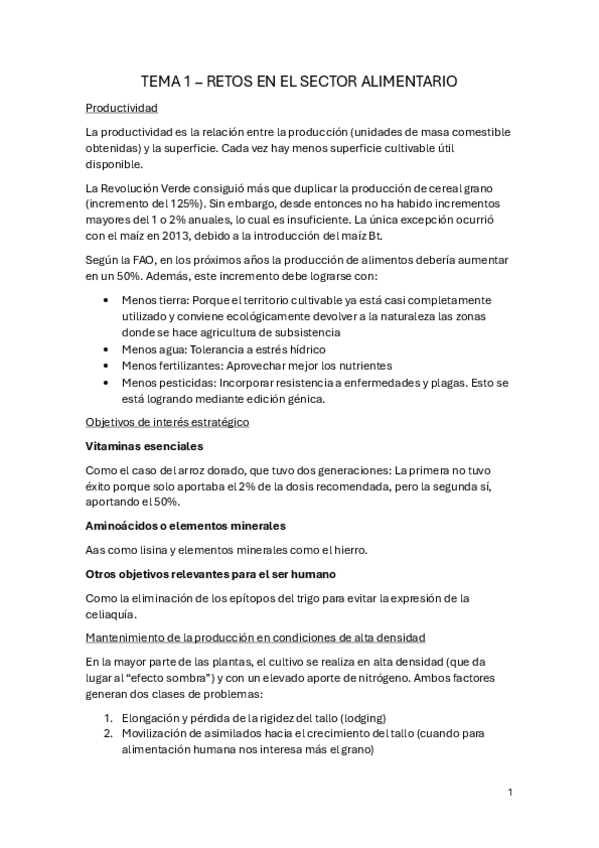 TEMA 1 – RETOS EN EL SECTOR ALIMENTARIO

Productividad

La productividad es la relación entre la producción (unidades de masa comestible obtenidas) y la superficie. Cada vez hay menos superficie cultivable útil disponible.

La Revolución Verde consiguió más que duplicar la producción de cereal grano (incremento del 125%). Sin embargo, desde entonces no ha habido incrementos mayores del 1 o 2% anuales, lo cual es insuficiente. La única excepción ocurrió con el maíz en 2013, debido a la introducción del maíz Bt.

Según la FAO, en los próximos años la producción de alimentos debería aumentar en un 50%. Además, este incremento debe lograrse con:

• Menos tierra: Porque el territorio cultivable ya está casi completamente utilizado y conviene ecológicamente devolver a la naturaleza las zonas donde se hace agricultura de subsistencia
• Menos agua: Tolerancia a estrés hídrico
• Menos fertilizantes: Aprovechar mejor los nutrientes
• Menos pesticidas: Incorporar resistencia a enfermedades y plagas. Esto se está logrando mediante edición génica.

Objetivos de interés estratégico

Vitaminas esenciales

Como el caso del arroz dorado, que tuvo dos generaciones: La primera no tuvo éxito porque solo aportaba el 2% de la dosis recomendada, pero la segunda sí, aportando el 50%.

Aminoácidos o elementos minerales

Aas como lisina y elementos minerales como el hierro.

Otros objetivos relevantes para el ser humano

Como la eliminación de los epítopos del trigo para evitar la expresión de la celiaquía.

Mantenimiento de la producción en condiciones de alta densidad

En la mayor parte de las plantas, el cultivo se realiza en alta densidad (que da lugar al "efecto sombra") y con un elevado aporte de nitrógeno. Ambos factores generan dos clases de problemas:

1. Elongación y pérdida de la rigidez del tallo (lodging)
2. Movilización de asimilados hacia el crecimiento del tallo (cuando para alimentación humana nos interesa más el grano)

1